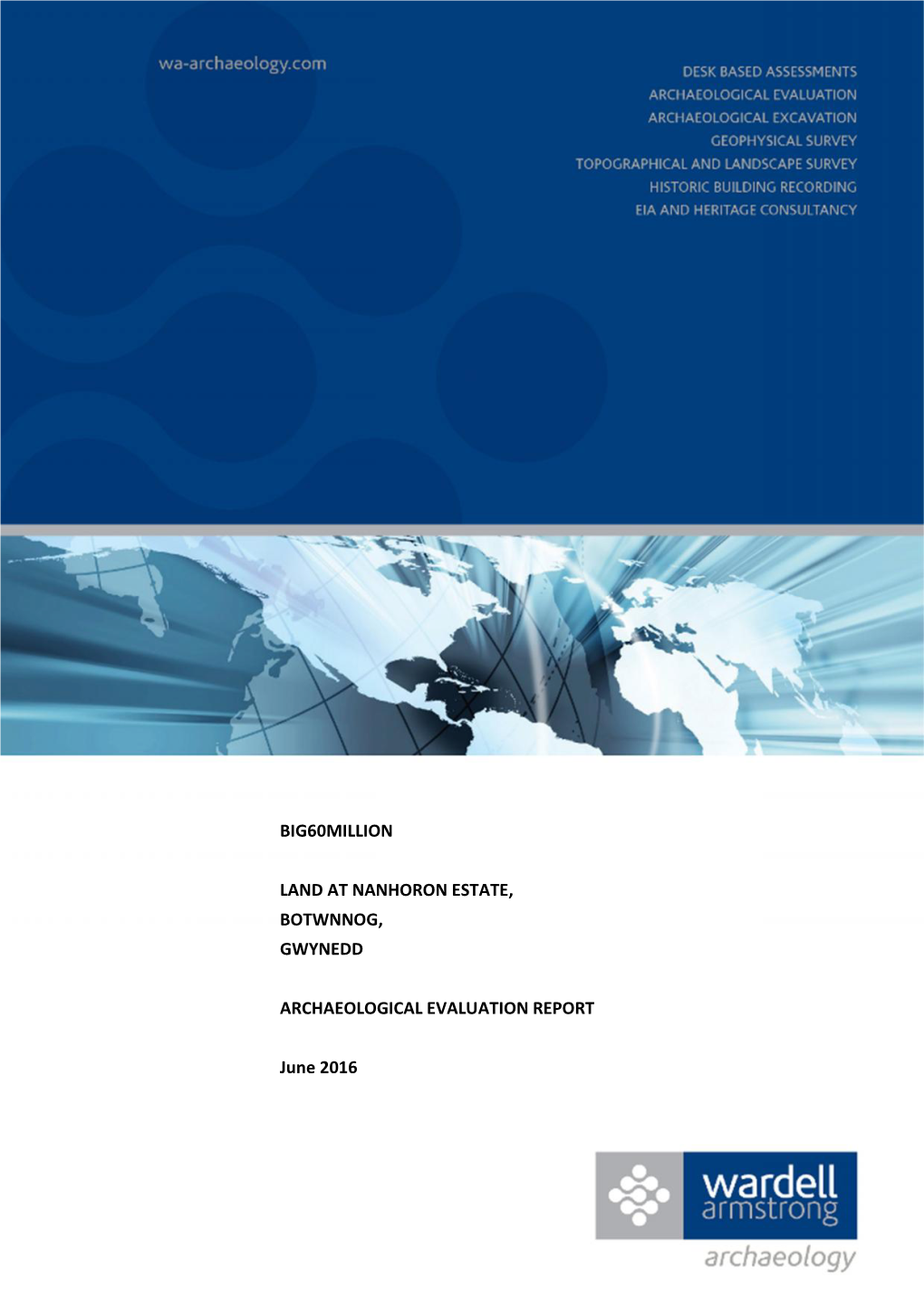 wa-archaeology.com

DESK BASED ASSESSMENTS
ARCHAEOLOGICAL EVALUATION
ARCHAEOLOGICAL EXCAVATION
GEOPHYSICAL SURVEY
TOPOGRAPHICAL AND LANDSCAPE SURVEY
HISTORIC BUILDING RECORDING
EIA AND HERITAGE CONSULTANCY

BIG60MILLION

LAND AT NANHORON ESTATE,
BOTWNNOG,
GWYNEDD

ARCHAEOLOGICAL EVALUATION REPORT

June 2016

wardell armstrong
archaeology